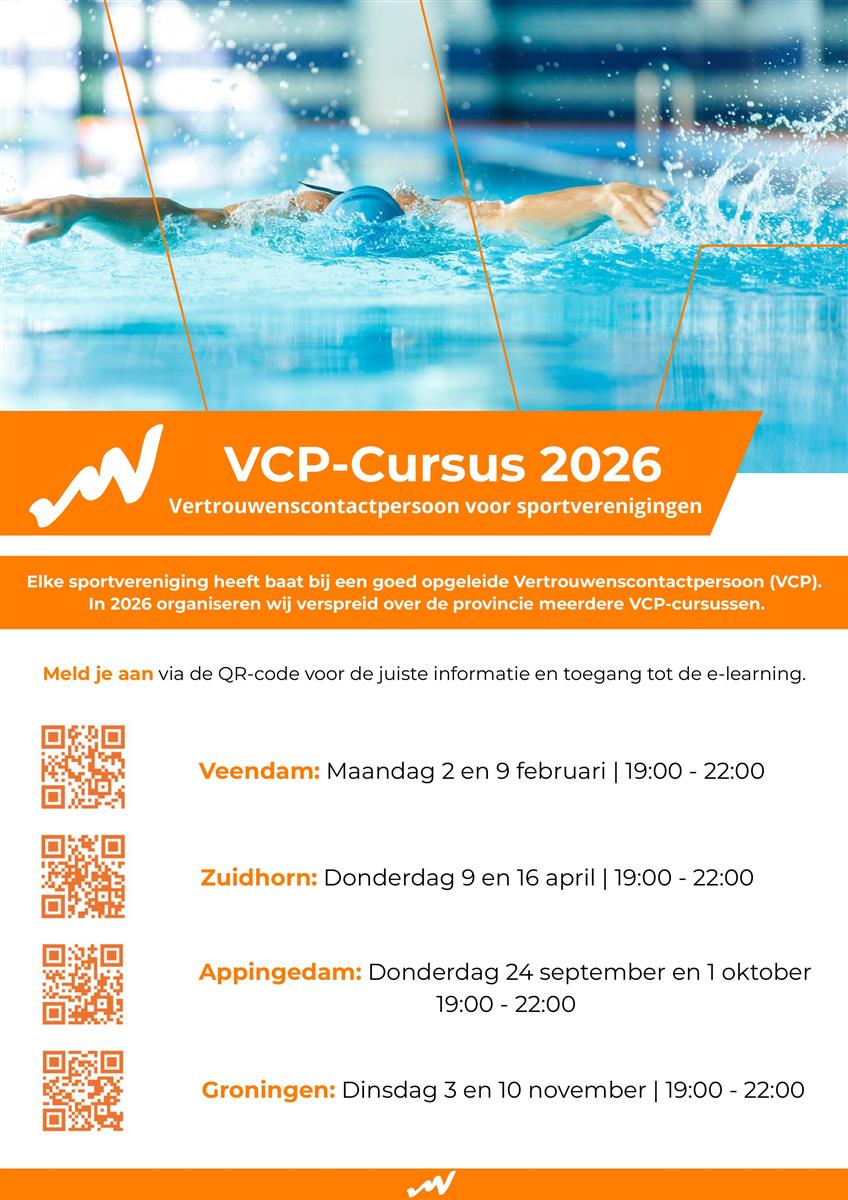 VCP-Cursus 2026
Vertrouwenscontactpersoon voor sportverenigingen

Elke sportvereniging heeft baat bij een goed opgeleide Vertrouwenscontactpersoon (VCP). In 2026 organiseren wij verspreid over de provincie meerdere VCP-cursussen.

Meld je aan via de QR-code voor de juiste informatie en toegang tot de e-learning.

Veendam: Maandag 2 en 9 februari | 19:00 - 22:00

Zuidhorn: Donderdag 9 en 16 april | 19:00 - 22:00

Appingedam: Donderdag 24 september en 1 oktober 19:00 - 22:00

Groningen: Dinsdag 3 en 10 november | 19:00 - 22:00